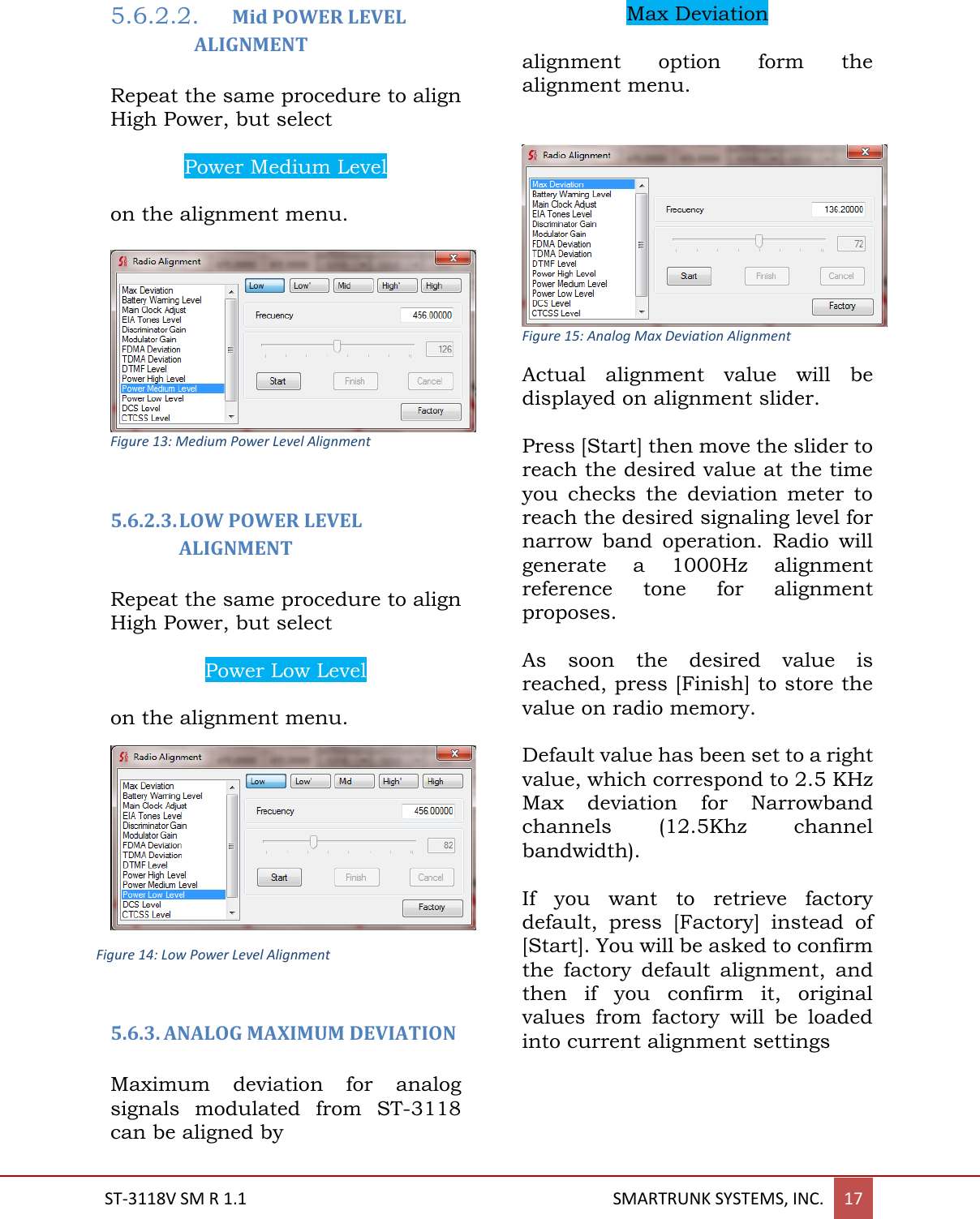 5.6.2.2. Mid POWER LEVEL ALIGNMENT

Repeat the same procedure to align High Power, but select

Power Medium Level

on the alignment menu.

Radio Alignment

Max Deviation
Battery Warning Level
Main Clock Adjust
EIA Tones Level
Discriminator Gain
Modulator Gain
FDMA Deviation
TDMA Deviation
DTMF Level
Power High Level
Power Medium Level
Power Low Level
DCS Level
CTCSS Level

Low Low' Mid High' High

Frecuency 456.00000

126

Start Finish Cancel

Factory

Figure 13: Medium Power Level Alignment

5.6.2.3. LOW POWER LEVEL ALIGNMENT

Repeat the same procedure to align High Power, but select

Power Low Level

on the alignment menu.

Radio Alignment

Max Deviation
Battery Warning Level
Main Clock Adjust
EIA Tones Level
Discriminator Gain
Modulator Gain
FDMA Deviation
TDMA Deviation
DTMF Level
Power High Level
Power Medium Level
Power Low Level
DCS Level
CTCSS Level

Low Low' Mid High' High

Frecuency 456.00000

82

Start Finish Cancel

Factory

Figure 14: Low Power Level Alignment

5.6.3. ANALOG MAXIMUM DEVIATION

Maximum deviation for analog signals modulated from ST-3118 can be aligned by

Max Deviation

alignment option form the alignment menu.

Radio Alignment

Max Deviation
Battery Warning Level
Main Clock Adjust
EIA Tones Level
Discriminator Gain
Modulator Gain
FDMA Deviation
TDMA Deviation
DTMF Level
Power High Level
Power Medium Level
Power Low Level
DCS Level
CTCSS Level

Frecuency 136.20000

72

Start Finish Cancel

Factory

Figure 15: Analog Max Deviation Alignment

Actual alignment value will be displayed on alignment slider.

Press [Start] then move the slider to reach the desired value at the time you checks the deviation meter to reach the desired signaling level for narrow band operation. Radio will generate a 1000Hz alignment reference tone for alignment proposes.

As soon the desired value is reached, press [Finish] to store the value on radio memory.

Default value has been set to a right value, which correspond to 2.5 KHz Max deviation for Narrowband channels (12.5Khz channel bandwidth).

If you want to retrieve factory default, press [Factory] instead of [Start]. You will be asked to confirm the factory default alignment, and then if you confirm it, original values from factory will be loaded into current alignment settings

ST-3118V SM R 1.1 SMARTRUNK SYSTEMS, INC. 17